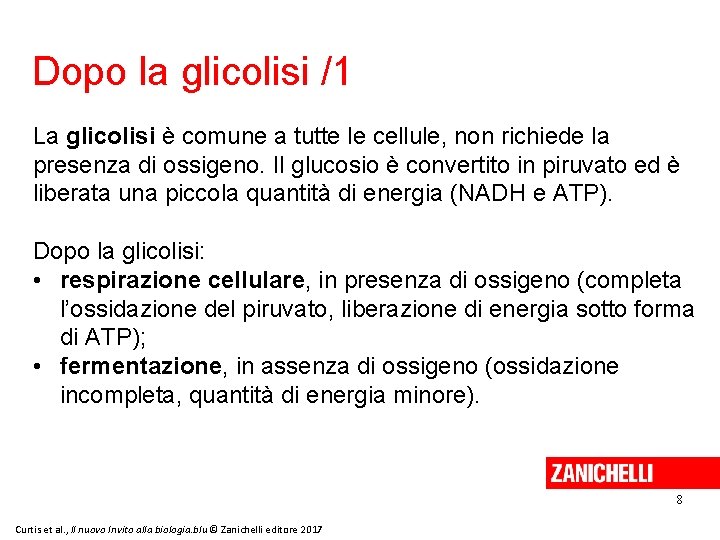 Dopo la glicolisi /1

La glicolisi è comune a tutte le cellule, non richiede la presenza di ossigeno. Il glucosio è convertito in piruvato ed è liberata una piccola quantità di energia (NADH e ATP).

Dopo la glicolisi:
• respirazione cellulare, in presenza di ossigeno (completa l'ossidazione del piruvato, liberazione di energia sotto forma di ATP);
• fermentazione, in assenza di ossigeno (ossidazione incompleta, quantità di energia minore).

ZANICHELLI

8

Curtis et al., Il nuovo Invito alla biologia.blu © Zanichelli editore 2017